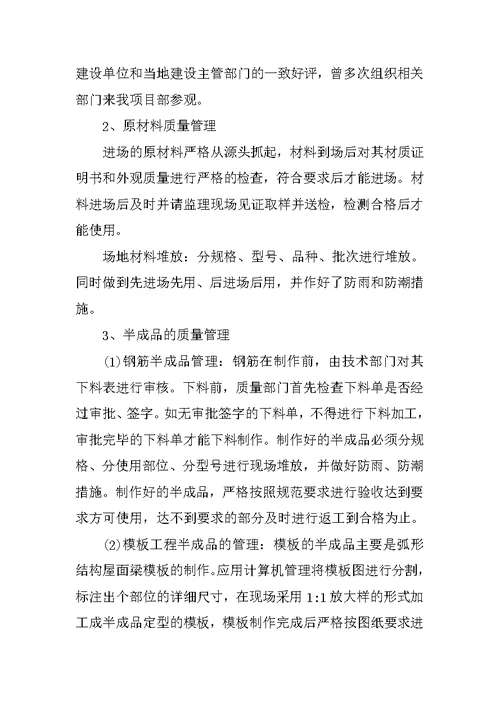 建设单位和当地建设主管部门的一致好评，曾多次组织相关部门来我项目部参观。

2、原材料质量管理

进场的原材料严格从源头抓起，材料到场后对其材质证明书和外观质量进行严格的检查，符合要求后才能进场。材料进场后及时并请监理现场见证取样并送检，检测合格后才能使用。

场地材料堆放：分规格、型号、品种、批次进行堆放。同时做到先进场先用、后进场后用，并作好了防雨和防潮措施。

3、半成品的质量管理

⑴钢筋半成品管理：钢筋在制作前，由技术部门对其下料表进行审核。下料前，质量部门首先检查下料单是否经过审批、签字。如无审批签字的下料单，不得进行下料加工，审批完毕的下料单才能下料制作。制作好的半成品必须分规格、分使用部位、分型号进行现场堆放，并做好防雨、防潮措施。制作好的半成品，严格按照规范要求进行验收达到要求方可使用，达不到要求的部分及时进行返工到合格为止。

⑵模板工程半成品的管理：模板的半成品主要是弧形结构屋面梁模板的制作。应用计算机管理将模板图进行分割，标注出个部位的详细尺寸，在现场采用 1:1 放大样的形式加工成半成品定型的模板，模板制作完成后严格按图纸要求进